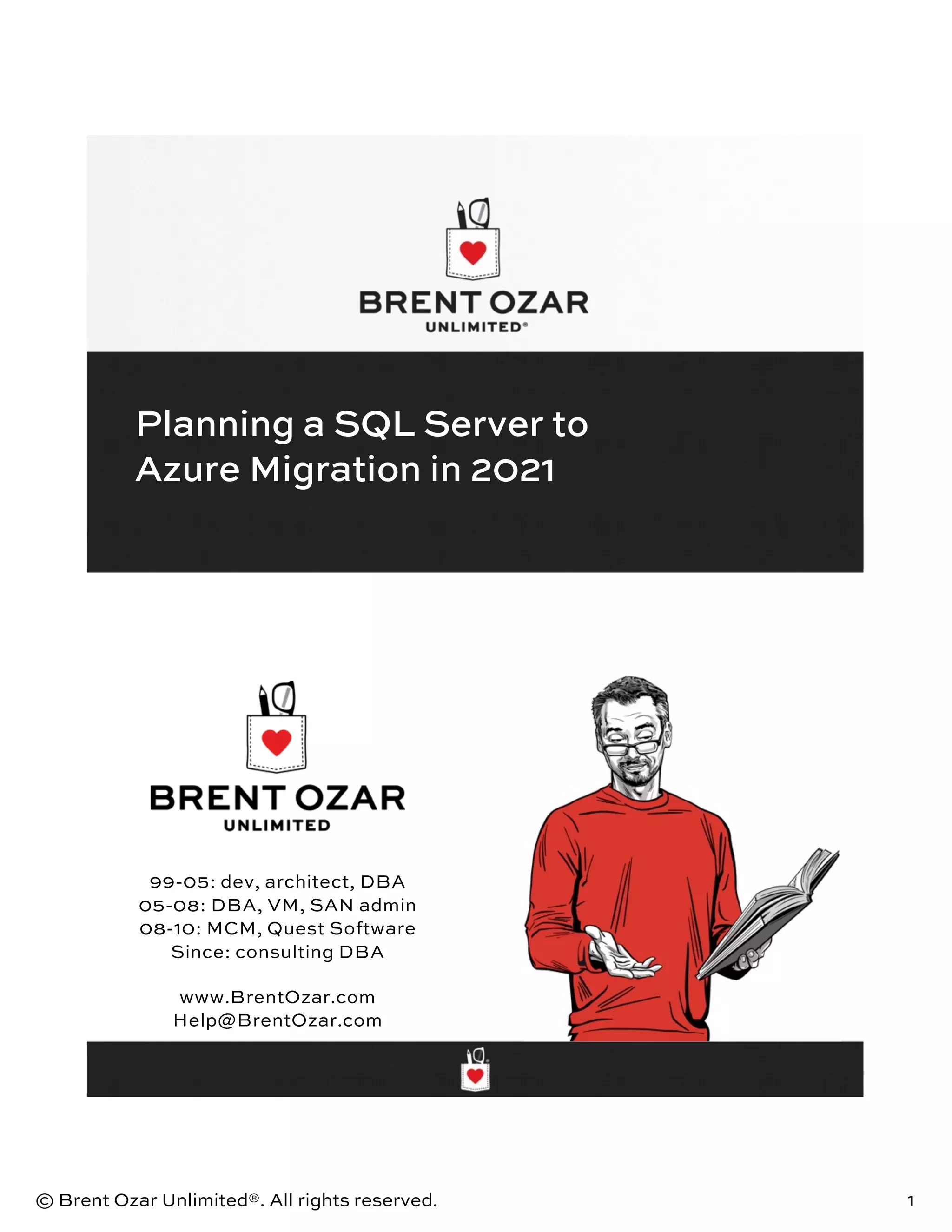 BRENT OZAR
UNLIMITED®

Planning a SQL Server to Azure Migration in 2021

BRENT OZAR
UNLIMITED

99-05: dev, architect, DBA
05-08: DBA, VM, SAN admin
08-10: MCM, Quest Software
Since: consulting DBA

www.BrentOzar.com
Help@BrentOzar.com

© Brent Ozar Unlimited®. All rights reserved.

1